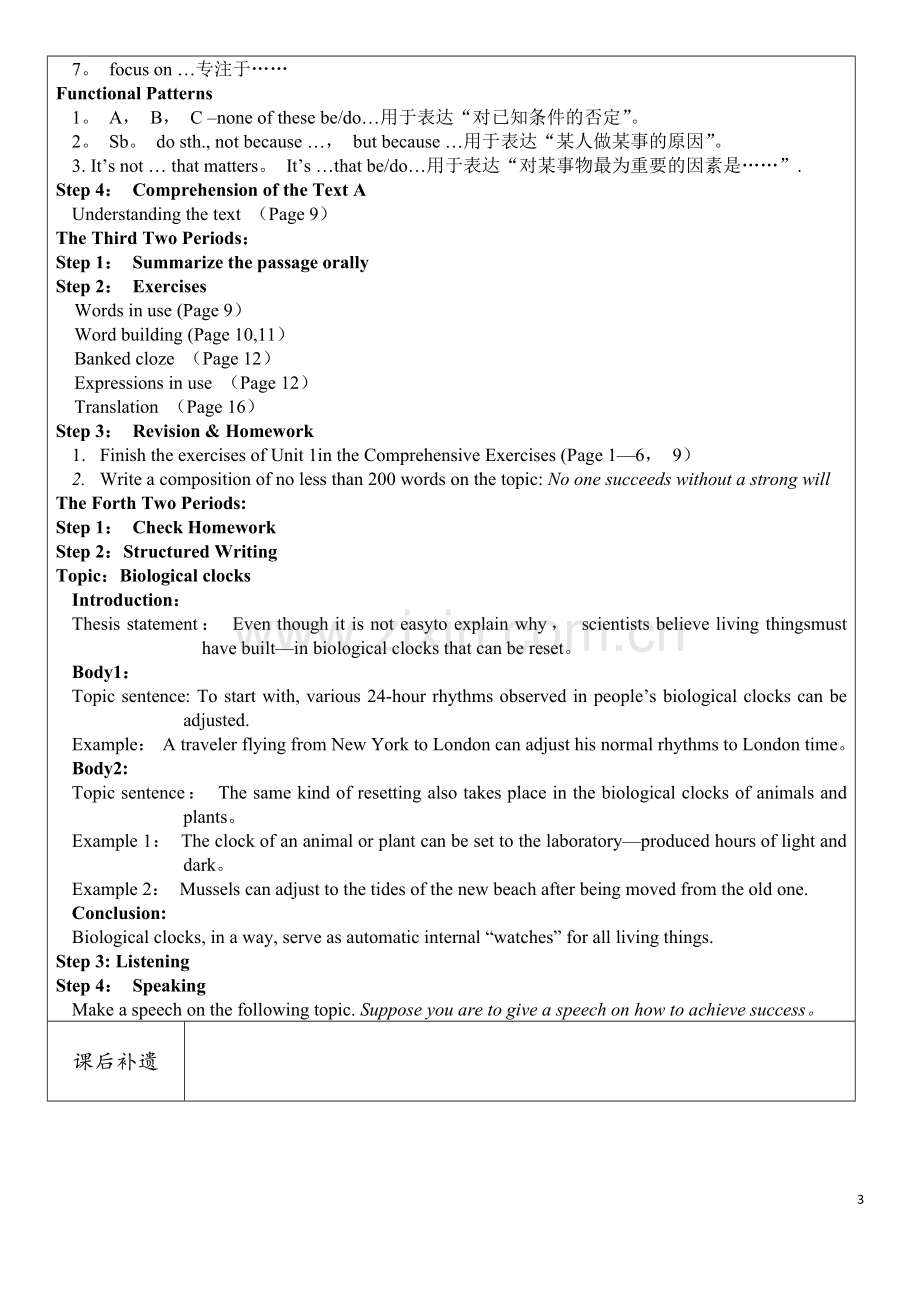 7。 focus on …专注于……

Functional Patterns

1。 A， B， C –none of these be/do…用于表达“对已知条件的否定”。

2。 Sb。 do sth., not because …， but because …用于表达“某人做某事的原因”。

3. It's not … that matters。 It's …that be/do…用于表达“对某事物最为重要的因素是……”.

Step 4： Comprehension of the Text A

Understanding the text （Page 9）

The Third Two Periods：

Step 1： Summarize the passage orally

Step 2： Exercises

Words in use (Page 9）

Word building (Page 10,11）

Banked cloze （Page 12）

Expressions in use （Page 12）

Translation （Page 16）

Step 3： Revision & Homework

1. Finish the exercises of Unit 1in the Comprehensive Exercises (Page 1—6， 9）

2. Write a composition of no less than 200 words on the topic: No one succeeds without a strong will

The Forth Two Periods:

Step 1： Check Homework

Step 2：Structured Writing

Topic：Biological clocks

Introduction：

Thesis statement： Even though it is not easyto explain why， scientists believe living thingsmust have built—in biological clocks that can be reset。

Body1：

Topic sentence: To start with, various 24-hour rhythms observed in people's biological clocks can be adjusted.

Example： A traveler flying from New York to London can adjust his normal rhythms to London time。

Body2:

Topic sentence： The same kind of resetting also takes place in the biological clocks of animals and plants。

Example 1： The clock of an animal or plant can be set to the laboratory—produced hours of light and dark。

Example 2： Mussels can adjust to the tides of the new beach after being moved from the old one.

Conclusion:

Biological clocks, in a way, serve as automatic internal "watches" for all living things.

Step 3: Listening

Step 4： Speaking

Make a speech on the following topic. Suppose you are to give a speech on how to achieve success。

课后补遗

3

www.zixin.com.cn